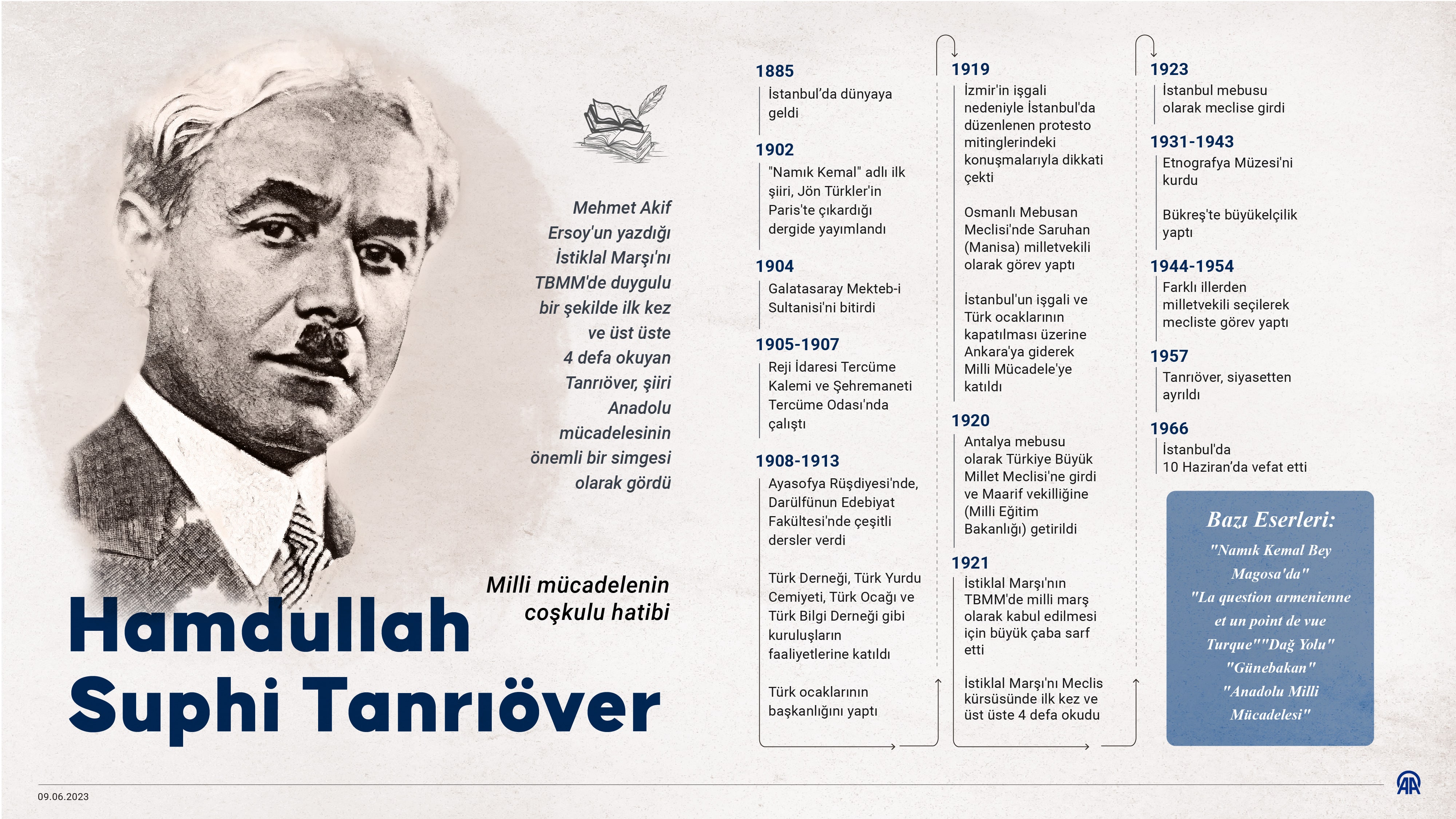 Mehmet Akif Ersoy'un yazdığı İstiklal Marşı'nı TBMM'de duygulu bir şekilde ilk kez ve üst üste 4 defa okuyan Tanrıöver, şiiri Anadolu mücadelesinin önemli bir simgesi olarak gördü

Milli mücadelenin coşkulu hatibi

Hamdullah Suphi Tanrıöver

1885
İstanbul'da dünyaya geldi

1902
"Namık Kemal" adlı ilk şiiri, Jön Türkler'in Paris'te çıkardığı dergide yayımlandı

1904
Galatasaray Mekteb-i Sultanisi'ni bitirdi

1905-1907
Reji İdaresi Tercüme Kalemi ve Şehremaneti Tercüme Odası'nda çalıştı

1908-1913
Ayasofya Rüşdiyesi'nde, Darülfünun Edebiyat Fakültesi'nde çeşitli dersler verdi

Türk Derneği, Türk Yurdu Cemiyeti, Türk Ocağı ve Türk Bilgi Derneği gibi kuruluşların faaliyetlerine katıldı

Türk ocaklarının başkanlığını yaptı

1919
İzmir'in işgali nedeniyle İstanbul'da düzenlenen protesto mitinglerindeki konuşmalarıyla dikkati çekti

Osmanlı Mebusan Meclisi'nde Saruhan (Manisa) milletvekili olarak görev yaptı

İstanbul'un işgali ve Türk ocaklarının kapatılması üzerine Ankara'ya giderek Milli Mücadele'ye katıldı

1920
Antalya mebusu olarak Türkiye Büyük Millet Meclisi'ne girdi ve Maarif vekilliğine (Milli Eğitim Bakanlığı) getirildi

1921
İstiklal Marşı'nın TBMM'de milli marş olarak kabul edilmesi için büyük çaba sarf etti

İstiklal Marşı'nı Meclis kürsüsünde ilk kez ve üst üste 4 defa okudu

1923
İstanbul mebusu olarak meclise girdi

1931-1943
Etnografya Müzesi'ni kurdu

Bükreş'te büyükelçilik yaptı

1944-1954
Farklı illerden milletvekili seçilerek mecliste görev yaptı

1957
Tanrıöver, siyasetten ayrıldı

1966
İstanbul'da 10 Haziran'da vefat etti

Bazı Eserleri:
"Namık Kemal Bey Magosa'da"
"La question armenienne et un point de vue Turque""Dağ Yolu"
"Günebakan"
"Anadolu Milli Mücadelesi"

09.06.2023
AA